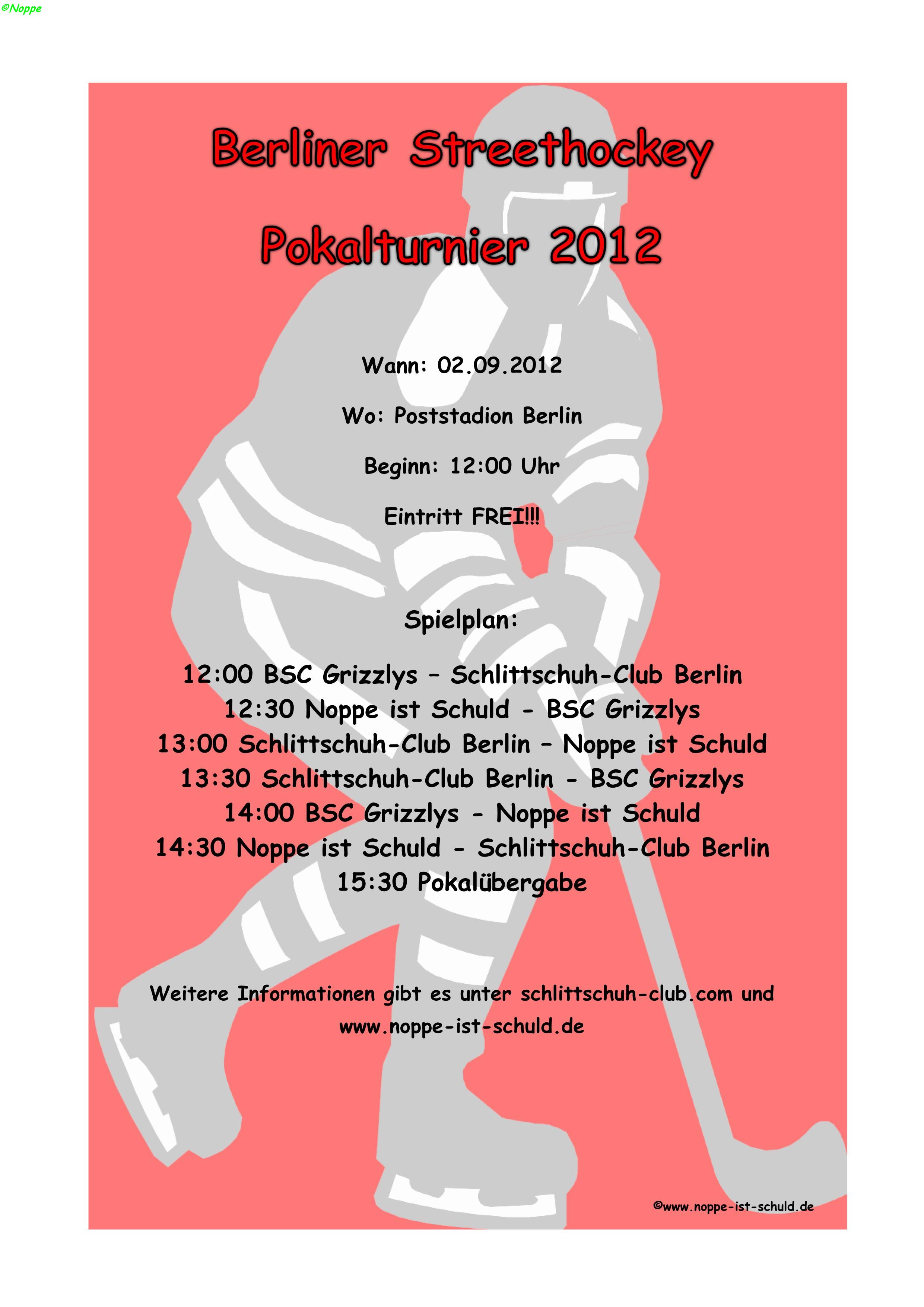 ©Noppe

Berliner Streethockey

Pokalturnier 2012

Wann: 02.09.2012

Wo: Poststadion Berlin

Beginn: 12:00 Uhr

Eintritt FREI!!!

Spielplan:

12:00 BSC Grizzlys – Schlittschuh-Club Berlin
12:30 Noppe ist Schuld - BSC Grizzlys
13:00 Schlittschuh-Club Berlin – Noppe ist Schuld
13:30 Schlittschuh-Club Berlin - BSC Grizzlys
14:00 BSC Grizzlys - Noppe ist Schuld
14:30 Noppe ist Schuld - Schlittschuh-Club Berlin
15:30 Pokalübergabe

Weitere Informationen gibt es unter schlittschuh-club.com und www.noppe-ist-schuld.de

©www.noppe-ist-schuld.de